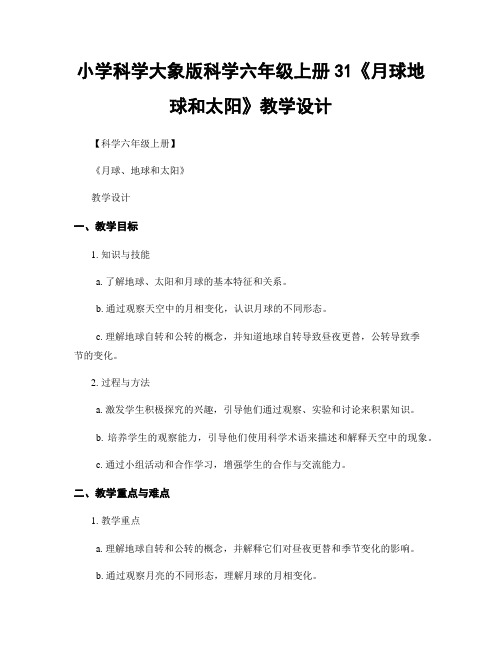 小学科学大象版科学六年级上册 31《月球地球和太阳》教学设计

【科学六年级上册】

《月球、地球和太阳》

教学设计

一、教学目标

1. 知识与技能

a. 了解地球、太阳和月球的基本特征和关系。

b. 通过观察天空中的月相变化，认识月球的不同形态。

c. 理解地球自转和公转的概念，并知道地球自转导致昼夜更替，公转导致季节的变化。

2. 过程与方法

a. 激发学生积极探究的兴趣，引导他们通过观察、实验和讨论来积累知识。

b. 培养学生的观察能力，引导他们使用科学术语来描述和解释天空中的现象。

c. 通过小组活动和合作学习，增强学生的合作与交流能力。

二、教学重点与难点

1. 教学重点

a. 理解地球自转和公转的概念，并解释它们对昼夜更替和季节变化的影响。

b. 通过观察月亮的不同形态，理解月球的月相变化。